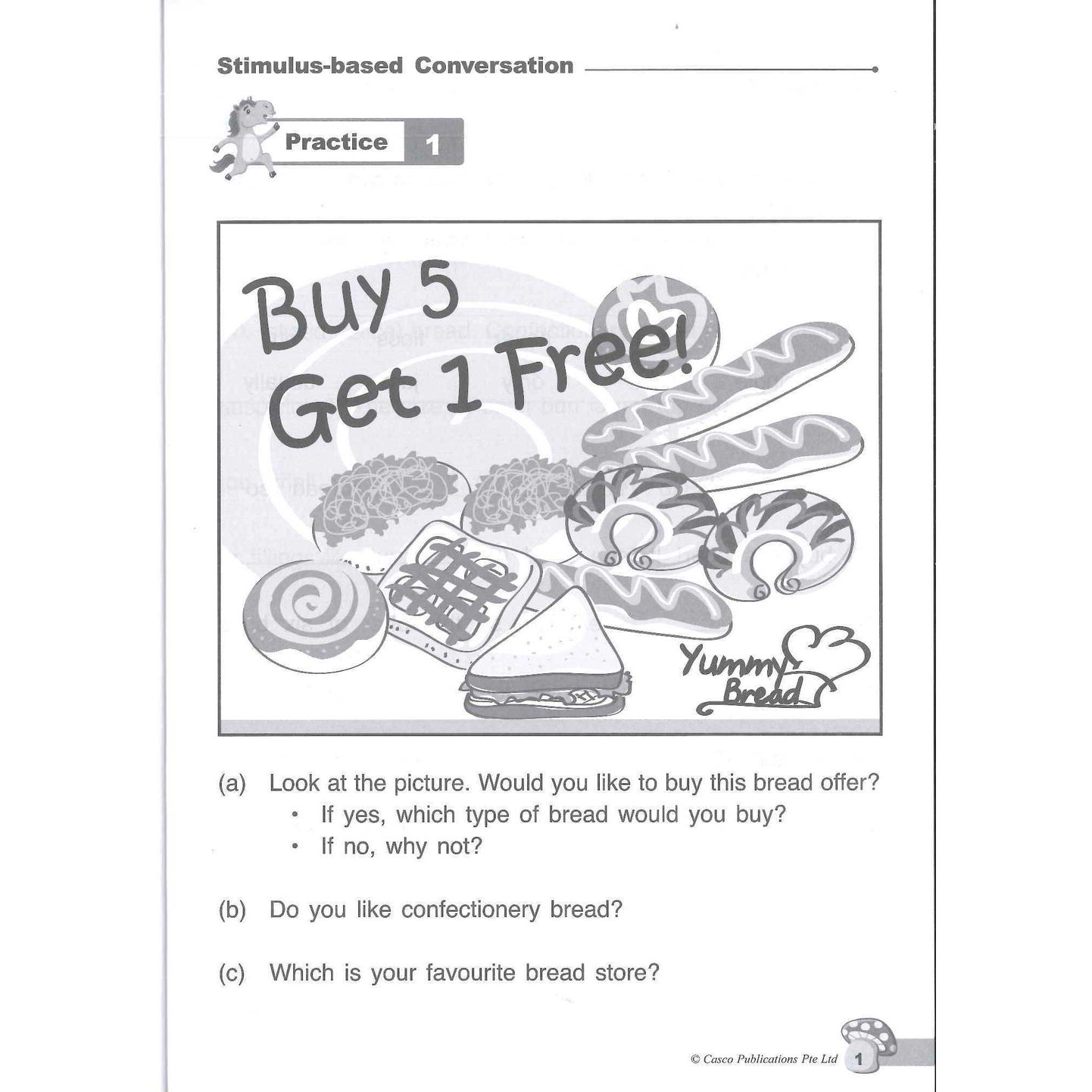 Stimulus-based Conversation

Practice 1

Buy 5 Get 1 Free!

Yummy Bread

(a) Look at the picture. Would you like to buy this bread offer?
• If yes, which type of bread would you buy?
• If no, why not?

(b) Do you like confectionery bread?

(c) Which is your favourite bread store?

© Casco Publications Pte Ltd 1